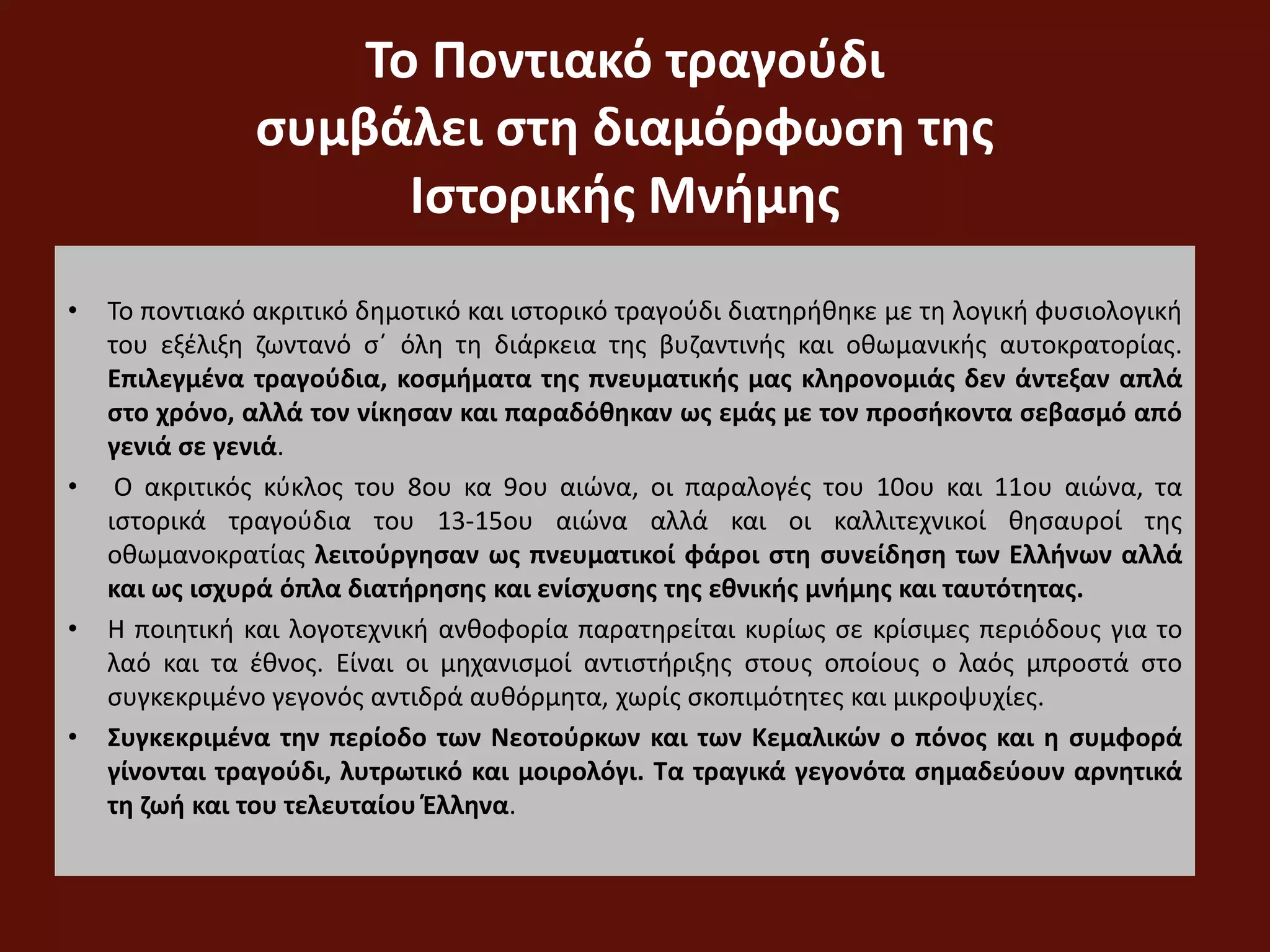 Το Ποντιακό τραγούδι συμβάλει στη διαμόρφωση της Ιστορικής Μνήμης

• Το ποντιακό ακριτικό δημοτικό και ιστορικό τραγούδι διατηρήθηκε με τη λογική φυσιολογική του εξέλιξη ζωντανό σ΄ όλη τη διάρκεια της βυζαντινής και οθωμανικής αυτοκρατορίας. Επιλεγμένα τραγούδια, κοσμήματα της πνευματικής μας κληρονομιάς δεν άντεξαν απλά στο χρόνο, αλλά τον νίκησαν και παραδόθηκαν ως εμάς με τον προσήκοντα σεβασμό από γενιά σε γενιά.

• Ο ακριτικός κύκλος του 8ου κα 9ου αιώνα, οι παραλογές του 10ου και 11ου αιώνα, τα ιστορικά τραγούδια του 13-15ου αιώνα αλλά και οι καλλιτεχνικοί θησαυροί της οθωμανοκρατίας λειτούργησαν ως πνευματικοί φάροι στη συνείδηση των Ελλήνων αλλά και ως ισχυρά όπλα διατήρησης και ενίσχυσης της εθνικής μνήμης και ταυτότητας.

• Η ποιητική και λογοτεχνική ανθοφορία παρατηρείται κυρίως σε κρίσιμες περιόδους για το λαό και τα έθνος. Είναι οι μηχανισμοί αντιστήριξης στους οποίους ο λαός μπροστά στο συγκεκριμένο γεγονός αντιδρά αυθόρμητα, χωρίς σκοπιμότητες και μικροψυχίες.

• Συγκεκριμένα την περίοδο των Νεοτούρκων και των Κεμαλικών ο πόνος και η συμφορά γίνονται τραγούδι, λυτρωτικό και μοιρολόγι. Τα τραγικά γεγονότα σημαδεύουν αρνητικά τη ζωή και του τελευταίου Έλληνα.